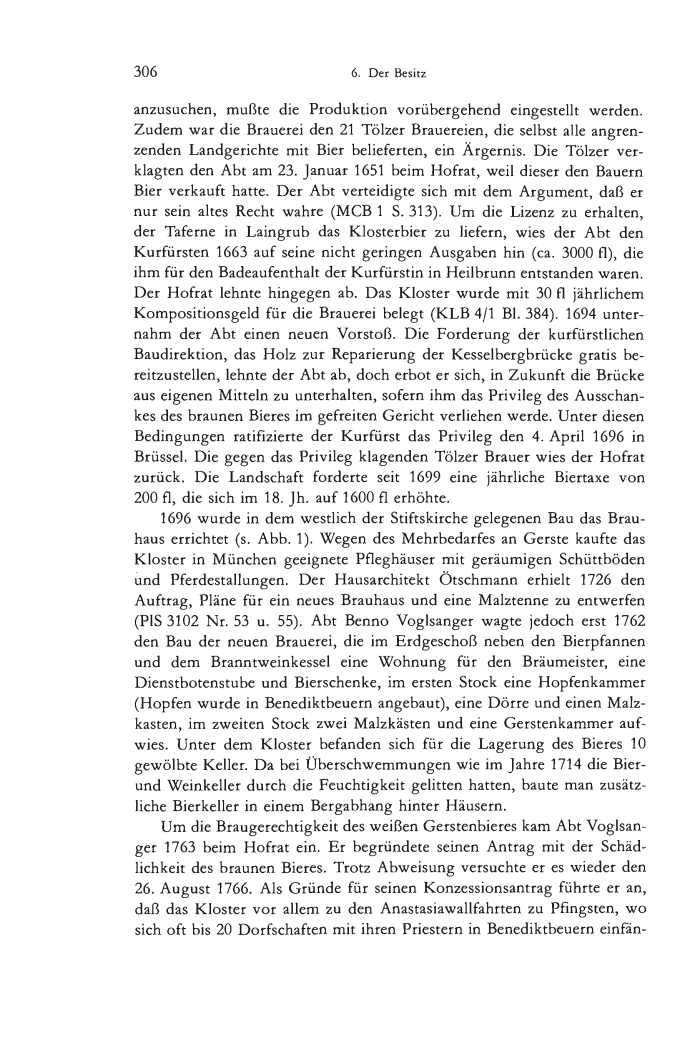 306 6. Der Besitz

anzusuchen, mußte die Produktion vorübergehend eingestellt werden. Zudem war die Brauerei den 21 Tölzer Brauereien, die selbst alle angrenzenden Landgerichte mit Bier belieferten, ein Ärgernis. Die Tölzer verklagten den Abt am 23. Januar 1651 beim Hofrat, weil dieser den Bauern Bier verkauft hatte. Der Abt verteidigte sich mit dem Argument, daß er nur sein altes Recht wahre (MCB 1 S. 313). Um die Lizenz zu erhalten, der Taferne in Laingrub das Klosterbier zu liefern, wies der Abt den Kurfürsten 1663 auf seine nicht geringen Ausgaben hin (ca. 3000 fl), die ihm für den Badeaufenthalt der Kurfürstin in Heilbrunn entstanden waren. Der Hofrat lehnte hingegen ab. Das Kloster wurde mit 30 fl jährlichem Kompositionsgeld für die Brauerei belegt (KLB 4/1 Bl. 384). 1694 unternahm der Abt einen neuen Vorstoß. Die Forderung der kurfürstlichen Baudirektion, das Holz zur Reparierung der Kesselbergbrücke gratis bereitzustellen, lehnte der Abt ab, doch erbot er sich, in Zukunft die Brücke aus eigenen Mitteln zu unterhalten, sofern ihm das Privileg des Ausschankes des braunen Bieres im gefreiten Gericht verliehen werde. Unter diesen Bedingungen ratifizierte der Kurfürst das Privileg den 4. April 1696 in Brüssel. Die gegen das Privileg klagenden Tölzer Brauer wies der Hofrat zurück. Die Landschaft forderte seit 1699 eine jährliche Biertaxe von 200 fl, die sich im 18. Jh. auf 1600 fl erhöhte.

1696 wurde in dem westlich der Stiftskirche gelegenen Bau das Brauhaus errichtet (s. Abb. 1). Wegen des Mehrbedarfes an Gerste kaufte das Kloster in München geeignete Pfleghäuser mit geräumigen Schüttböden und Pferdestallungen. Der Hausarchitekt Ötschmann erhielt 1726 den Auftrag, Pläne für ein neues Brauhaus und eine Malztenne zu entwerfen (PlS 3102 Nr. 53 u. 55). Abt Benno Voglsanger wagte jedoch erst 1762 den Bau der neuen Brauerei, die im Erdgeschoß neben den Bierpfannen und dem Branntweinkessel eine Wohnung für den Bräumeister, eine Dienstbotenstube und Bierschenke, im ersten Stock eine Hopfenkammer (Hopfen wurde in Benediktbeuern angebaut), eine Dörre und einen Malzkasten, im zweiten Stock zwei Malzkästen und eine Gerstenkammer aufwies. Unter dem Kloster befanden sich für die Lagerung des Bieres 10 gewölbte Keller. Da bei Überschwemmungen wie im Jahre 1714 die Bier- und Weinkeller durch die Feuchtigkeit gelitten hatten, baute man zusätzliche Bierkeller in einem Bergabhang hinter Häusern.

Um die Braugerechtigkeit des weißen Gerstenbieres kam Abt Voglsanger 1763 beim Hofrat ein. Er begründete seinen Antrag mit der Schädlichkeit des braunen Bieres. Trotz Abweisung versuchte er es wieder den 26. August 1766. Als Gründe für seinen Konzessionsantrag führte er an, daß das Kloster vor allem zu den Anastasiawallfahrten zu Pfingsten, wo sich oft bis 20 Dorfschaften mit ihren Priestern in Benediktbeuern einfän-